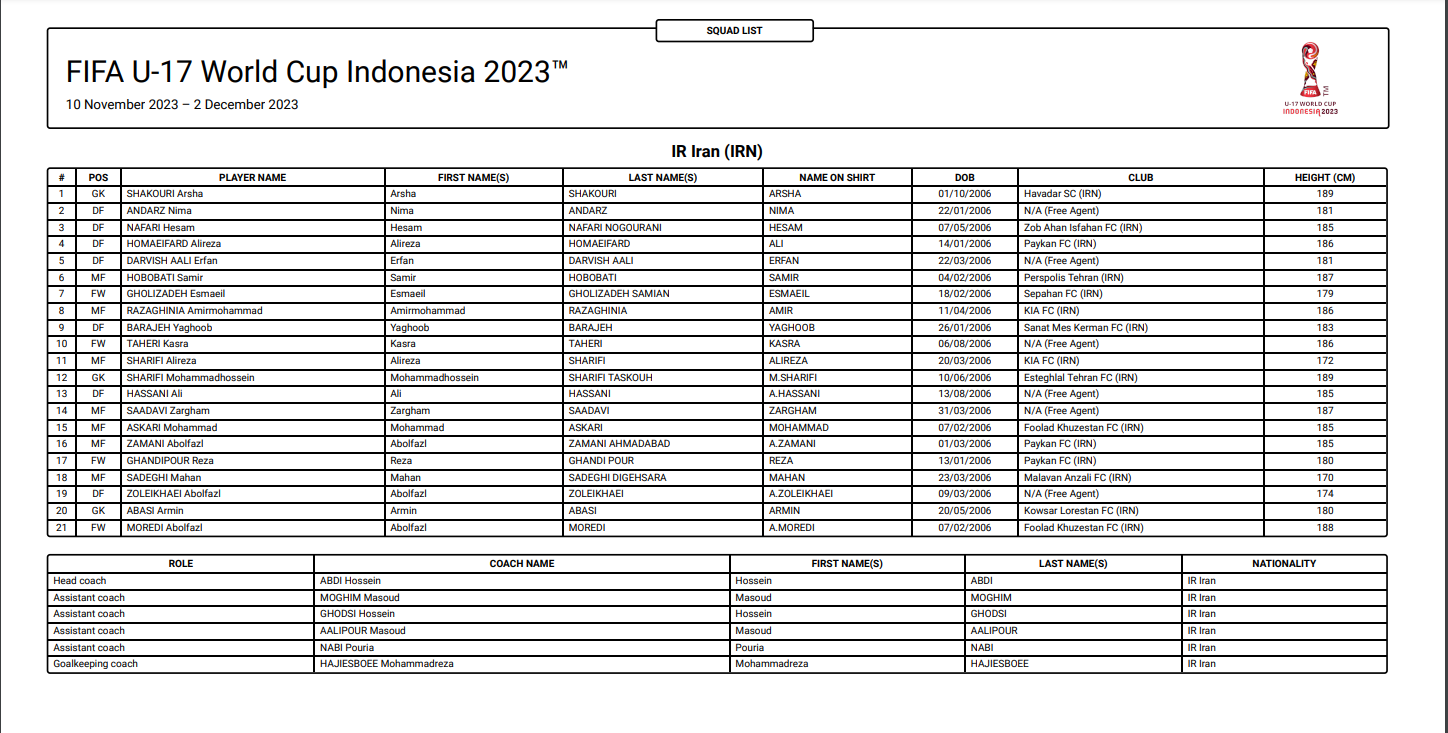 SQUAD LIST

FIFA U-17 World Cup Indonesia 2023™

10 November 2023 – 2 December 2023

FIFA U-17 WORLD CUP INDONESIA 2023

IR Iran (IRN)

| # | POS | PLAYER NAME | FIRST NAME(S) | LAST NAME(S) | NAME ON SHIRT | DOB | CLUB | HEIGHT (CM) |
|---|---|---|---|---|---|---|---|---|
| 1 | GK | SHAKOURI Arsha | Arsha | SHAKOURI | ARSHA | 01/10/2006 | Havadar SC (IRN) | 189 |
| 2 | DF | ANDARZ Nima | Nima | ANDARZ | NIMA | 22/01/2006 | N/A (Free Agent) | 181 |
| 3 | DF | NAFARI Hesam | Hesam | NAFARI NOGOURANI | HESAM | 07/05/2006 | Zob Ahan Isfahan FC (IRN) | 185 |
| 4 | DF | HOMAEIFARD Alireza | Alireza | HOMAEIFARD | ALI | 14/01/2006 | Paykan FC (IRN) | 186 |
| 5 | DF | DARVISH AALI Erfan | Erfan | DARVISH AALI | ERFAN | 22/03/2006 | N/A (Free Agent) | 181 |
| 6 | MF | HOBOBATI Samir | Samir | HOBOBATI | SAMIR | 04/02/2006 | Perspolis Tehran (IRN) | 187 |
| 7 | FW | GHOLIZADEH Esmaeil | Esmaeil | GHOLIZADEH SAMIAN | ESMAEIL | 18/02/2006 | Sepahan FC (IRN) | 179 |
| 8 | MF | RAZAGHINIA Amirmohammad | Amirmohammad | RAZAGHINIA | AMIR | 11/04/2006 | KIA FC (IRN) | 186 |
| 9 | DF | BARAJEH Yaghoob | Yaghoob | BARAJEH | YAGHOOB | 26/01/2006 | Sanat Mes Kerman FC (IRN) | 183 |
| 10 | FW | TAHERI Kasra | Kasra | TAHERI | KASRA | 06/08/2006 | N/A (Free Agent) | 186 |
| 11 | MF | SHARIFI Alireza | Alireza | SHARIFI | ALIREZA | 20/03/2006 | KIA FC (IRN) | 172 |
| 12 | GK | SHARIFI Mohammadhossein | Mohammadhossein | SHARIFI TASKOUH | M.SHARIFI | 10/06/2006 | Esteghlal Tehran FC (IRN) | 189 |
| 13 | DF | HASSANI Ali | Ali | HASSANI | A.HASSANI | 13/08/2006 | N/A (Free Agent) | 185 |
| 14 | MF | SAADAVI Zargham | Zargham | SAADAVI | ZARGHAM | 31/03/2006 | N/A (Free Agent) | 187 |
| 15 | MF | ASKARI Mohammad | Mohammad | ASKARI | MOHAMMAD | 07/02/2006 | Foolad Khuzestan FC (IRN) | 185 |
| 16 | MF | ZAMANI Abolfazl | Abolfazl | ZAMANI AHMADABAD | A.ZAMANI | 01/03/2006 | Paykan FC (IRN) | 185 |
| 17 | FW | GHANDIPOUR Reza | Reza | GHANDI POUR | REZA | 13/01/2006 | Paykan FC (IRN) | 180 |
| 18 | MF | SADEGHI Mahan | Mahan | SADEGHI DIGEHSARA | MAHAN | 23/03/2006 | Malavan Anzali FC (IRN) | 170 |
| 19 | DF | ZOLEIKHAEI Abolfazl | Abolfazl | ZOLEIKHAEI | A.ZOLEIKHAEI | 09/03/2006 | N/A (Free Agent) | 174 |
| 20 | GK | ABASI Armin | Armin | ABASI | ARMIN | 20/05/2006 | Kowsar Lorestan FC (IRN) | 180 |
| 21 | FW | MOREDI Abolfazl | Abolfazl | MOREDI | A.MOREDI | 07/02/2006 | Foolad Khuzestan FC (IRN) | 188 |

| ROLE | COACH NAME | FIRST NAME(S) | LAST NAME(S) | NATIONALITY |
|---|---|---|---|---|
| Head coach | ABDI Hossein | Hossein | ABDI | IR Iran |
| Assistant coach | MOGHIM Masoud | Masoud | MOGHIM | IR Iran |
| Assistant coach | GHODSI Hossein | Hossein | GHODSI | IR Iran |
| Assistant coach | AALIPOUR Masoud | Masoud | AALIPOUR | IR Iran |
| Assistant coach | NABI Pouria | Pouria | NABI | IR Iran |
| Goalkeeping coach | HAJIESBOEE Mohammadreza | Mohammadreza | HAJIESBOEE | IR Iran |